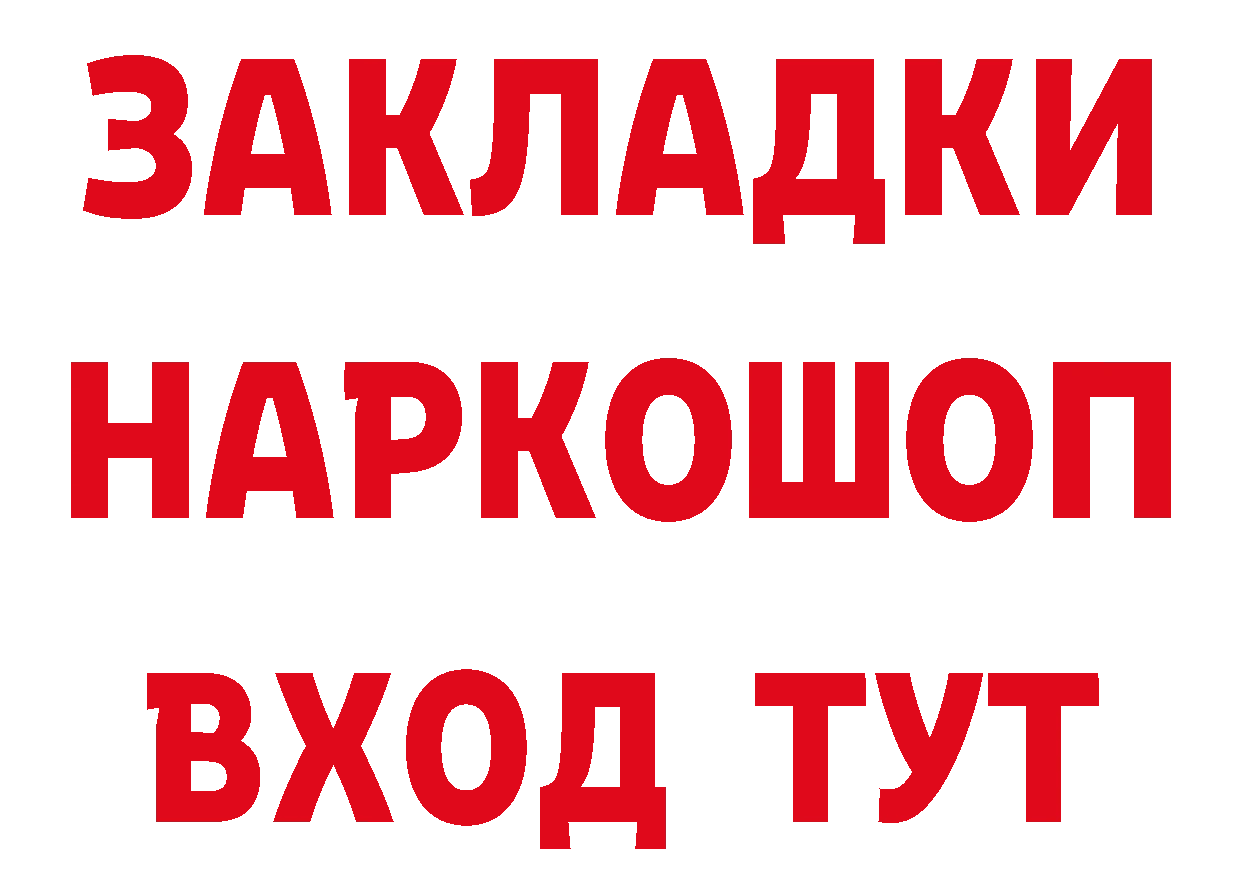 ЗАКЛАДКИ НАРКОШОП ВХОД ТУТ